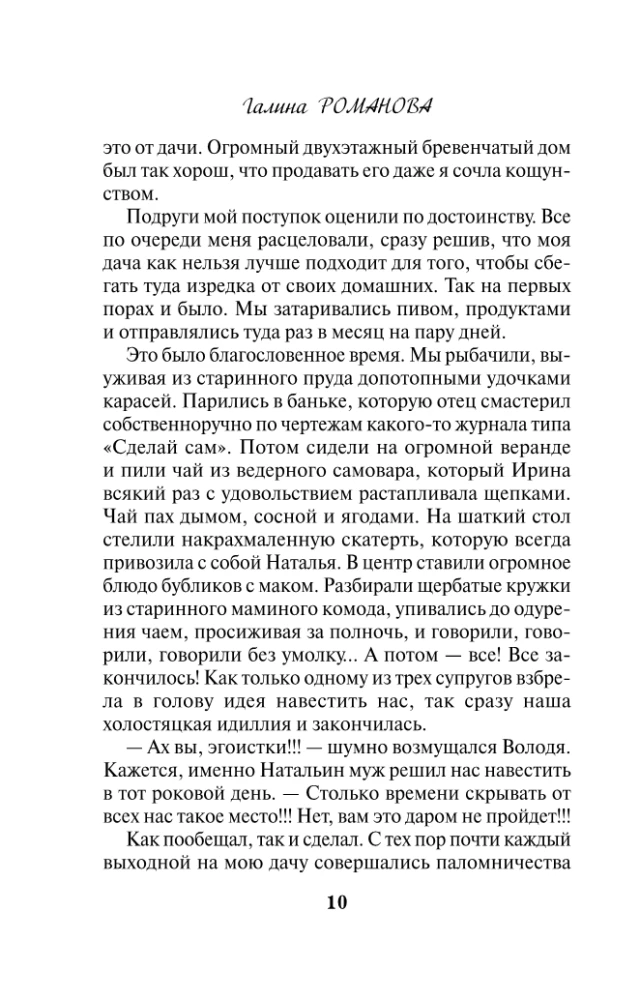 Галина РОМАНОВА

это от дачи. Огромный двухэтажный бревенчатый дом был так хорош, что продавать его даже я сочла кощунством.

Подруги мой поступок оценили по достоинству. Все по очереди меня расцеловали, сразу решив, что моя дача как нельзя лучше подходит для того, чтобы сбегать туда изредка от своих домашних. Так на первых порах и было. Мы затаривались пивом, продуктами и отправлялись туда раз в месяц на пару дней.

Это было благословенное время. Мы рыбачили, выуживая из старинного пруда допотопными удочками карасей. Парились в баньке, которую отец смастерил собственноручно по чертежам какого-то журнала типа «Сделай сам». Потом сидели на огромной веранде и пили чай из ведерного самовара, который Ирина всякий раз с удовольствием растапливала щепками. Чай пах дымом, сосной и ягодами. На шаткий стол стелили накрахмаленную скатерть, которую всегда привозила с собой Наталья. В центр ставили огромное блюдо бубликов с маком. Разбирали щербатые кружки из старинного маминого комода, упивались до одурения чаем, просиживая за полночь, и говорили, говорили, говорили без умолку... А потом — все! Все закончилось! Как только одному из трех супругов взбрела в голову идея навестить нас, так сразу наша холостяцкая идиллия и закончилась.

— Ах вы, эгоистки!!! — шумно возмущался Володя. Кажется, именно Натальин муж решил нас навестить в тот роковой день. — Столько времени скрывать от всех нас такое место!!! Нет, вам это даром не пройдет!!!

Как пообещал, так и сделал. С тех пор почти каждый выходной на мою дачу совершались паломничества

10